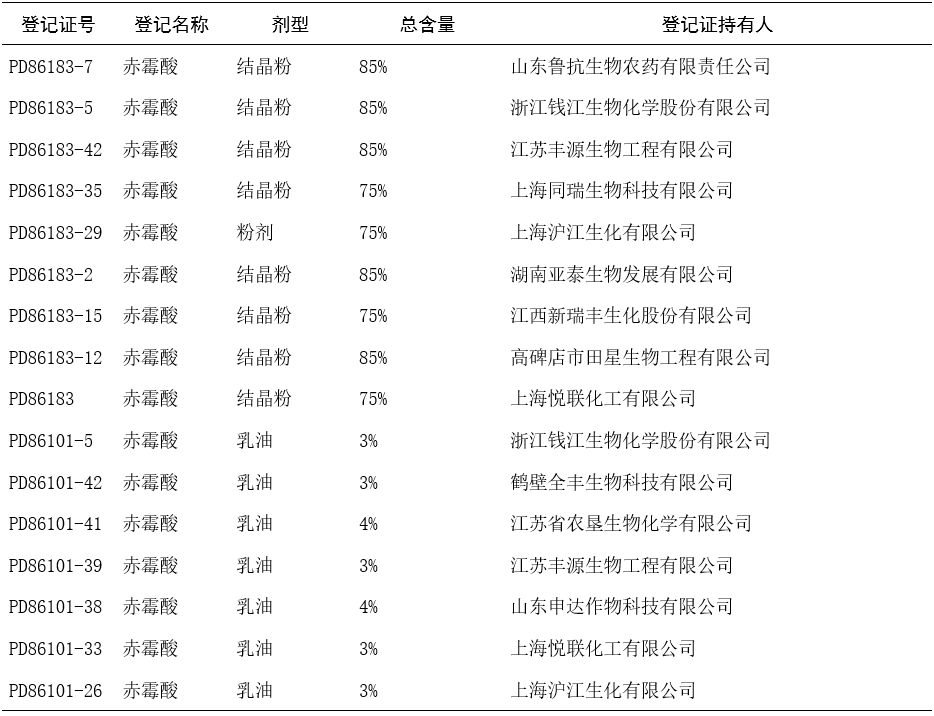 | 登记证号 | 登记名称 | 剂型 | 总含量 | 登记证持有人 |
|---|---|---|---|---|
| PD86183-7 | 赤霉酸 | 结晶粉 | 85% | 山东鲁抗生物农药有限责任公司 |
| PD86183-5 | 赤霉酸 | 结晶粉 | 85% | 浙江钱江生物化学股份有限公司 |
| PD86183-42 | 赤霉酸 | 结晶粉 | 85% | 江苏丰源生物工程有限公司 |
| PD86183-35 | 赤霉酸 | 结晶粉 | 75% | 上海同瑞生物科技有限公司 |
| PD86183-29 | 赤霉酸 | 粉剂 | 75% | 上海沪江生化有限公司 |
| PD86183-2 | 赤霉酸 | 结晶粉 | 85% | 湖南亚泰生物发展有限公司 |
| PD86183-15 | 赤霉酸 | 结晶粉 | 75% | 江西新瑞丰生化股份有限公司 |
| PD86183-12 | 赤霉酸 | 结晶粉 | 85% | 高碑店市田星生物工程有限公司 |
| PD86183 | 赤霉酸 | 结晶粉 | 75% | 上海悦联化工有限公司 |
| PD86101-5 | 赤霉酸 | 乳油 | 3% | 浙江钱江生物化学股份有限公司 |
| PD86101-42 | 赤霉酸 | 乳油 | 3% | 鹤壁全丰生物科技有限公司 |
| PD86101-41 | 赤霉酸 | 乳油 | 4% | 江苏省农垦生物化学有限公司 |
| PD86101-39 | 赤霉酸 | 乳油 | 3% | 江苏丰源生物工程有限公司 |
| PD86101-38 | 赤霉酸 | 乳油 | 4% | 山东申达作物科技有限公司 |
| PD86101-33 | 赤霉酸 | 乳油 | 3% | 上海悦联化工有限公司 |
| PD86101-26 | 赤霉酸 | 乳油 | 3% | 上海沪江生化有限公司 |